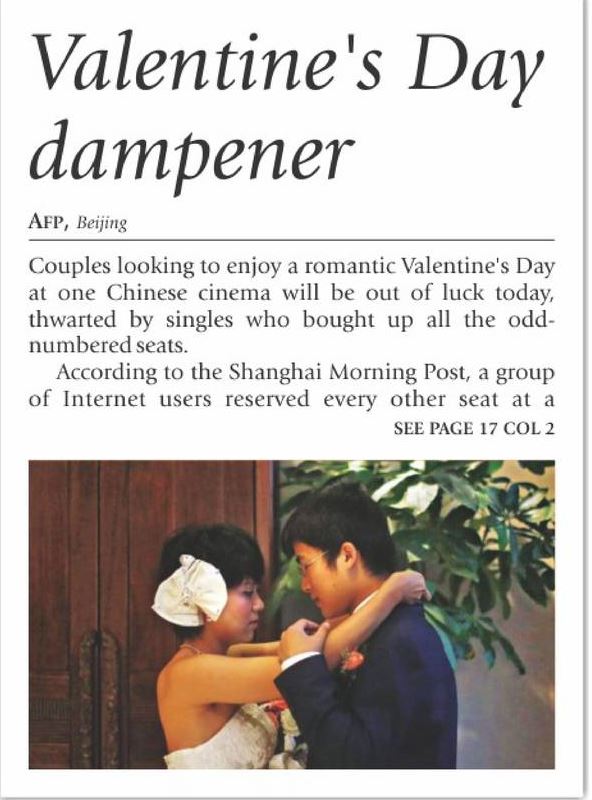 Valentine's Day dampener

AFP, Beijing

Couples looking to enjoy a romantic Valentine's Day at one Chinese cinema will be out of luck today, thwarted by singles who bought up all the odd-numbered seats.

According to the Shanghai Morning Post, a group of Internet users reserved every other seat at a

SEE PAGE 17 COL 2